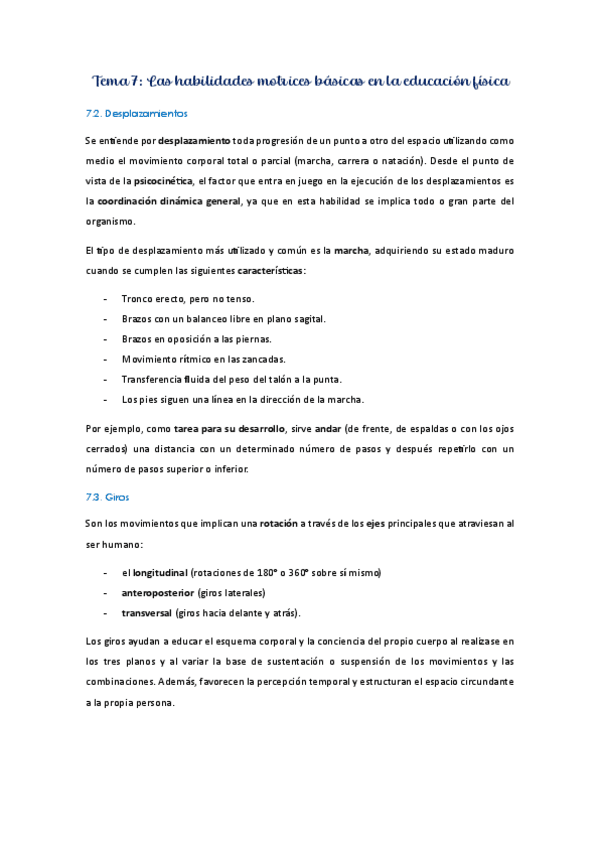 Tema 7: Las habilidades motrices básicas en la educación física

7.2. Desplazamientos

Se entiende por desplazamiento toda progresión de un punto a otro del espacio utilizando como medio el movimiento corporal total o parcial (marcha, carrera o natación). Desde el punto de vista de la psicocinética, el factor que entra en juego en la ejecución de los desplazamientos es la coordinación dinámica general, ya que en esta habilidad se implica todo o gran parte del organismo.

El tipo de desplazamiento más utilizado y común es la marcha, adquiriendo su estado maduro cuando se cumplen las siguientes características:

- Tronco erecto, pero no tenso.
- Brazos con un balanceo libre en plano sagital.
- Brazos en oposición a las piernas.
- Movimiento rítmico en las zancadas.
- Transferencia fluida del peso del talón a la punta.
- Los pies siguen una línea en la dirección de la marcha.

Por ejemplo, como tarea para su desarrollo, sirve andar (de frente, de espaldas o con los ojos cerrados) una distancia con un determinado número de pasos y después repetirlo con un número de pasos superior o inferior.

7.3. Giros

Son los movimientos que implican una rotación a través de los ejes principales que atraviesan al ser humano:

- el longitudinal (rotaciones de 180° o 360° sobre sí mismo)
- anteroposterior (giros laterales)
- transversal (giros hacia delante y atrás).

Los giros ayudan a educar el esquema corporal y la conciencia del propio cuerpo al realizase en los tres planos y al variar la base de sustentación o suspensión de los movimientos y las combinaciones. Además, favorecen la percepción temporal y estructuran el espacio circundante a la propia persona.